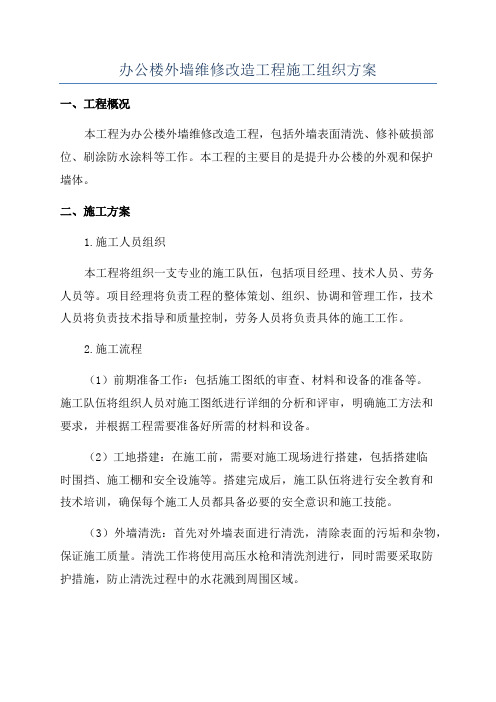 办公楼外墙维修改造工程施工组织方案

一、工程概况

本工程为办公楼外墙维修改造工程，包括外墙表面清洗、修补破损部位、刷涂防水涂料等工作。本工程的主要目的是提升办公楼的外观和保护墙体。

二、施工方案

1.施工人员组织

本工程将组织一支专业的施工队伍，包括项目经理、技术人员、劳务人员等。项目经理将负责工程的整体策划、组织、协调和管理工作，技术人员将负责技术指导和质量控制，劳务人员将负责具体的施工工作。

2.施工流程

（1）前期准备工作：包括施工图纸的审查、材料和设备的准备等。施工队伍将组织人员对施工图纸进行详细的分析和评审，明确施工方法和要求，并根据工程需要准备好所需的材料和设备。

（2）工地搭建：在施工前，需要对施工现场进行搭建，包括搭建临时围挡、施工棚和安全设施等。搭建完成后，施工队伍将进行安全教育和技术培训，确保每个施工人员都具备必要的安全意识和施工技能。

（3）外墙清洗：首先对外墙表面进行清洗，清除表面的污垢和杂物，保证施工质量。清洗工作将使用高压水枪和清洗剂进行，同时需要采取防护措施，防止清洗过程中的水花溅到周围区域。